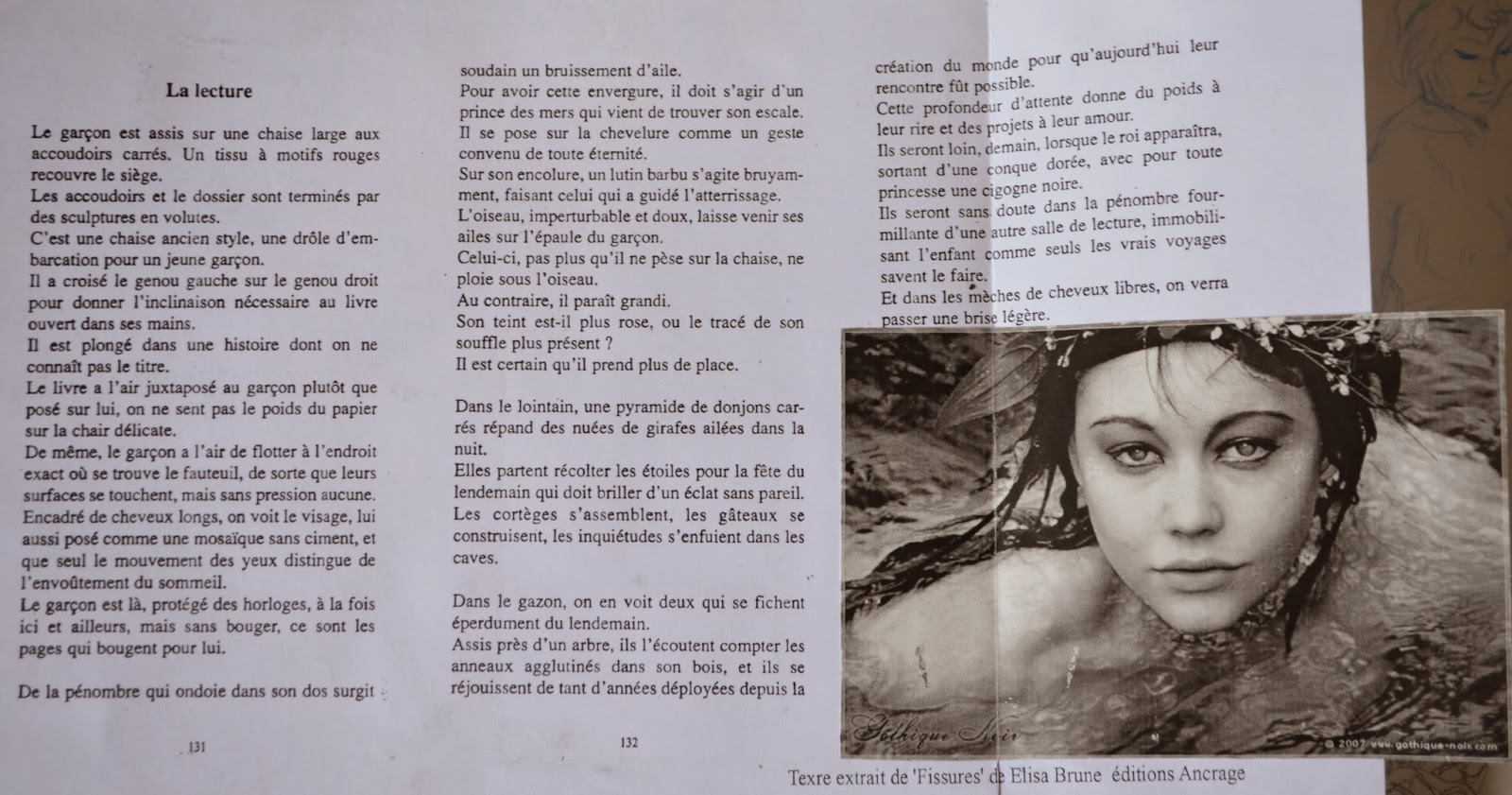 La lecture

Le garçon est assis sur une chaise large aux accoudoirs carrés. Un tissu à motifs rouges recouvre le siège.
Les accoudoirs et le dossier sont terminés par des sculptures en volutes.
C'est une chaise ancien style, une drôle d'embarcation pour un jeune garçon.
Il a croisé le genou gauche sur le genou droit pour donner l'inclinaison nécessaire au livre ouvert dans ses mains.
Il est plongé dans une histoire dont on ne connaît pas le titre.
Le livre a l'air juxtaposé au garçon plutôt que posé sur lui, on ne sent pas le poids du papier sur la chair délicate.
De même, le garçon a l'air de flotter à l'endroit exact où se trouve le fauteuil, de sorte que leurs surfaces se touchent, mais sans pression aucune.
Encadré de cheveux longs, on voit le visage, lui aussi posé comme une mosaïque sans ciment, et que seul le mouvement des yeux distingue de l'envoûtement du sommeil.
Le garçon est là, protégé des horloges, à la fois ici et ailleurs, mais sans bouger, ce sont les pages qui bougent pour lui.

De la pénombre qui ondoie dans son dos surgit

131

soudain un bruissement d'aile.
Pour avoir cette envergure, il doit s'agir d'un prince des mers qui vient de trouver son escale.
Il se pose sur la chevelure comme un geste convenu de toute éternité.
Sur son encolure, un lutin barbu s'agite bruyamment, faisant celui qui a guidé l'atterrissage.
L'oiseau, imperturbable et doux, laisse venir ses ailes sur l'épaule du garçon.
Celui-ci, pas plus qu'il ne pèse sur la chaise, ne ploie sous l'oiseau.
Au contraire, il paraît grandi.
Son teint est-il plus rose, ou le tracé de son souffle plus présent ?
Il est certain qu'il prend plus de place.

Dans le lointain, une pyramide de donjons carrés répand des nuées de girafes ailées dans la nuit.
Elles partent récolter les étoiles pour la fête du lendemain qui doit briller d'un éclat sans pareil.
Les cortèges s'assemblent, les gâteaux se construisent, les inquiétudes s'enfuient dans les caves.

Dans le gazon, on en voit deux qui se fichent éperdument du lendemain.
Assis près d'un arbre, ils l'écoutent compter les anneaux agglutinés dans son bois, et ils se réjouissent de tant d'années déployées depuis la

132

création du monde pour qu'aujourd'hui leur rencontre fût possible.
Cette profondeur d'attente donne du poids à leur rire et des projets à leur amour.
Ils seront loin, demain, lorsque le roi apparaîtra, sortant d'une conque dorée, avec pour toute princesse une cigogne noire.
Ils seront sans doute dans la pénombre fourmillante d'une autre salle de lecture, immobilisant l'enfant comme seuls les vrais voyages savent le faire.
Et dans les mèches de cheveux libres, on verra passer une brise légère.

Gothique Noir
© 2007 www.gothique-noir.com

Texre extrait de 'Fissures' de Elisa Brune éditions Ancrage